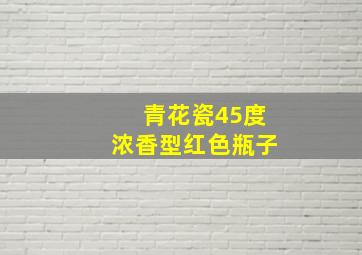 青花瓷45度
浓香型红色瓶子